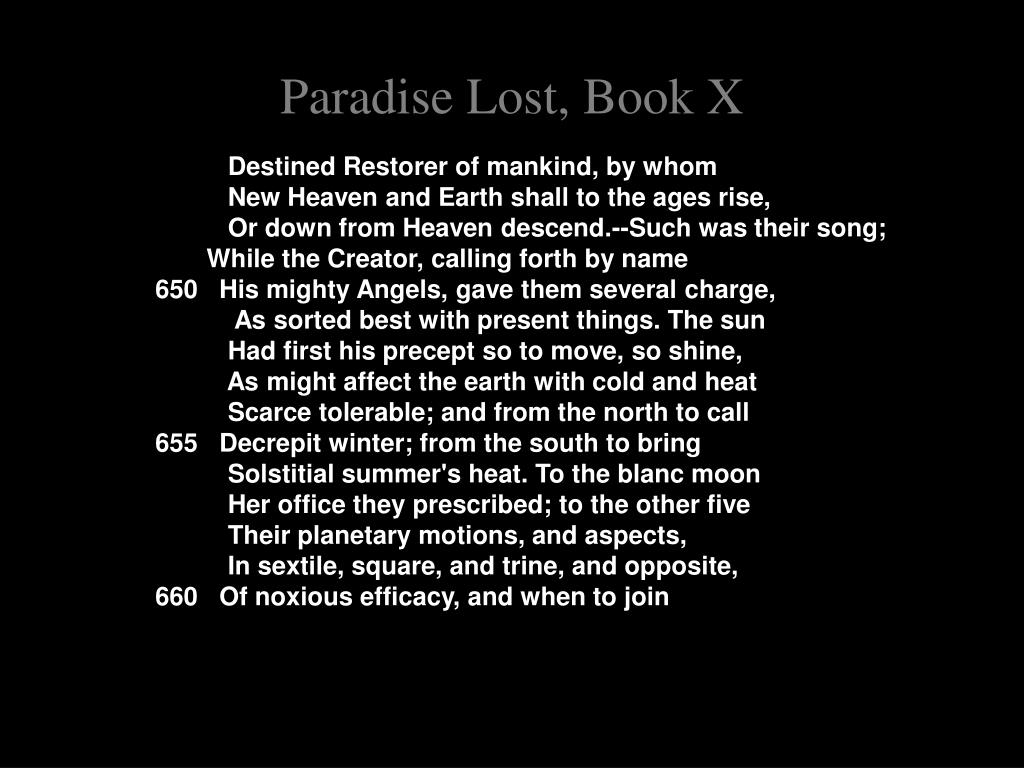 Paradise Lost, Book X

Destined Restorer of mankind, by whom
New Heaven and Earth shall to the ages rise,
Or down from Heaven descend.--Such was their song;
While the Creator, calling forth by name
650 His mighty Angels, gave them several charge,
As sorted best with present things. The sun
Had first his precept so to move, so shine,
As might affect the earth with cold and heat
Scarce tolerable; and from the north to call
655 Decrepit winter; from the south to bring
Solstitial summer's heat. To the blanc moon
Her office they prescribed; to the other five
Their planetary motions, and aspects,
In sextile, square, and trine, and opposite,
660 Of noxious efficacy, and when to join